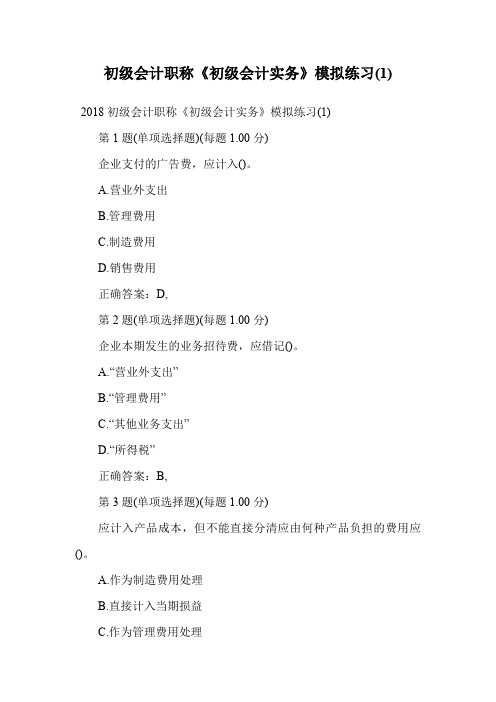 初级会计职称《初级会计实务》模拟练习(1)

2018 初级会计职称《初级会计实务》模拟练习(1)

第 1 题(单项选择题)(每题 1.00 分)

企业支付的广告费，应计入()。

A.营业外支出

B.管理费用

C.制造费用

D.销售费用

正确答案：D,

第 2 题(单项选择题)(每题 1.00 分)

企业本期发生的业务招待费，应借记()。

A.“营业外支出”

B.“管理费用”

C.“其他业务支出”

D.“所得税”

正确答案：B,

第 3 题(单项选择题)(每题 1.00 分)

应计入产品成本，但不能直接分清应由何种产品负担的费用应()。

A.作为制造费用处理

B.直接计入当期损益

C.作为管理费用处理